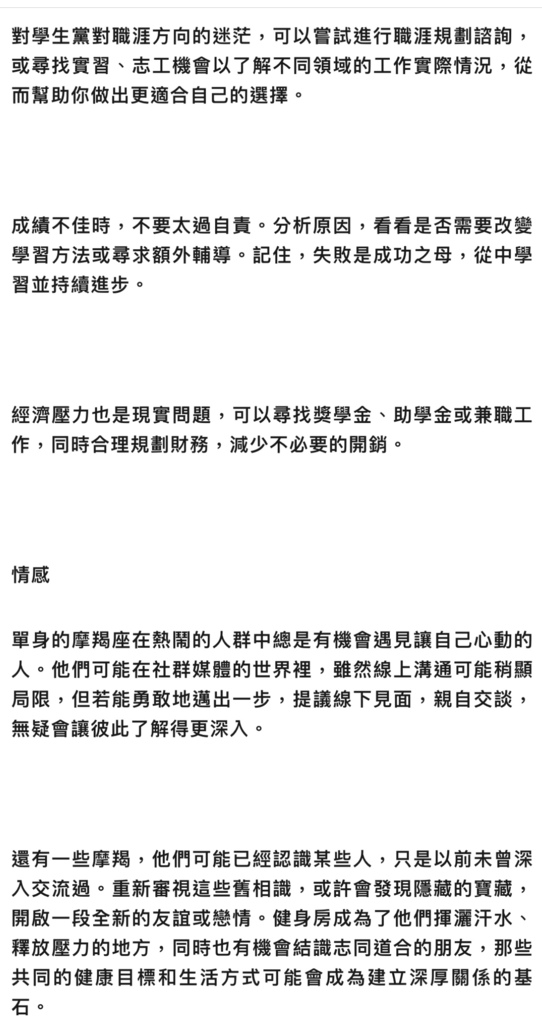 對學生黨對職涯方向的迷茫，可以嘗試進行職涯規劃諮詢，或尋找實習、志工機會以了解不同領域的工作實際情況，從而幫助你做出更適合自己的選擇。

成績不佳時，不要太過自責。分析原因，看看是否需要改變學習方法或尋求額外輔導。記住，失敗是成功之母，從中學習並持續進步。

經濟壓力也是現實問題，可以尋找獎學金、助學金或兼職工作，同時合理規劃財務，減少不必要的開銷。

情感

單身的摩羯座在熱鬧的人群中總是有機會遇見讓自己心動的人。他們可能在社群媒體的世界裡，雖然線上溝通可能稍顯局限，但若能勇敢地邁出一步，提議線下見面，親自交談，無疑會讓彼此了解得更深入。

還有一些摩羯，他們可能已經認識某些人，只是以前未曾深入交流過。重新審視這些舊相識，或許會發現隱藏的寶藏，開啟一段全新的友誼或戀情。健身房成為了他們揮灑汗水、釋放壓力的地方，同時也有機會結識志同道合的朋友，那些共同的健康目標和生活方式可能會成為建立深厚關係的基石。